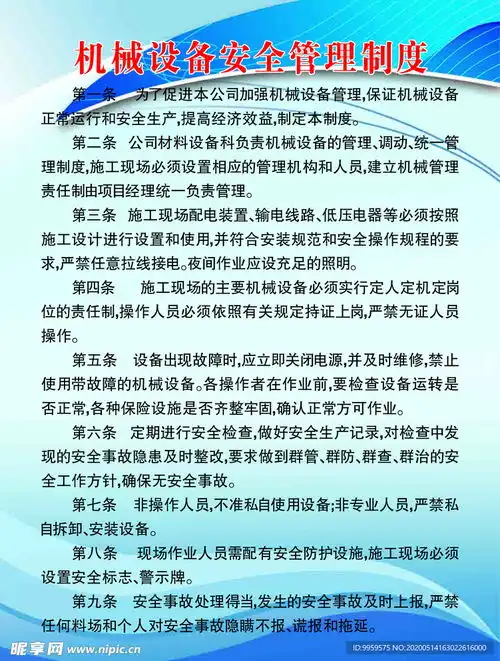 机械设备安全管理制度

第一条　为了促进本公司加强机械设备管理,保证机械设备正常运行和安全生产,提高经济效益,制定本制度。

第二条　公司材料设备科负责机械设备的管理、调动、统一管理制度,施工现场必须设置相应的管理机构和人员,建立机械管理责任制由项目经理统一负责管理。

第三条　施工现场配电装置、输电线路、低压电器等必须按照施工设计进行设置和使用,并符合安装规范和安全操作规程的要求,严禁任意拉线接电。夜间作业应设充足的照明。

第四条　施工现场的主要机械设备必须实行定人定机定岗位的责任制,操作人员必须依照有关规定持证上岗,严禁无证人员操作。

第五条　设备出现故障时,应立即关闭电源,并及时维修,禁止使用带故障的机械设备。各操作者在作业前,要检查设备运转是否正常,各种保险设施是否齐整牢固,确认正常方可作业。

第六条　定期进行安全检查,做好安全生产记录,对检查中发现的安全事故隐患及时整改,要求做到群管、群防、群查、群治的安全工作方针,确保无安全事故。

第七条　非操作人员,不准私自使用设备;非专业人员,严禁私自拆卸、安装设备。

第八条　现场作业人员需配有安全防护设施,施工现场必须设置安全标志、警示牌。

第九条　安全事故处理得当,发生的安全事故及时上报,严禁任何料场和个人对安全事故隐瞒不报、谎报和拖延。

昵享网 www.nipic.cn
ID:9959575 NO:20200514163022616000